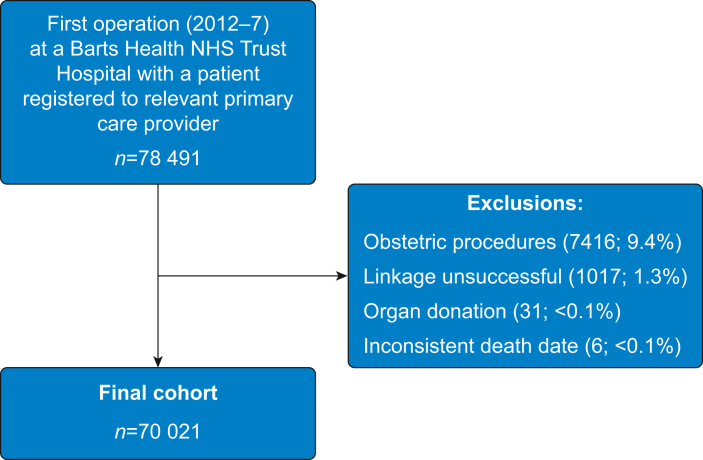 First operation (2012–7) at a Barts Health NHS Trust Hospital with a patient registered to relevant primary care provider

n=78 491

Exclusions:

Obstetric procedures (7416; 9.4%)

Linkage unsuccessful (1017; 1.3%)

Organ donation (31; <0.1%)

Inconsistent death date (6; <0.1%)

Final cohort

n=70 021